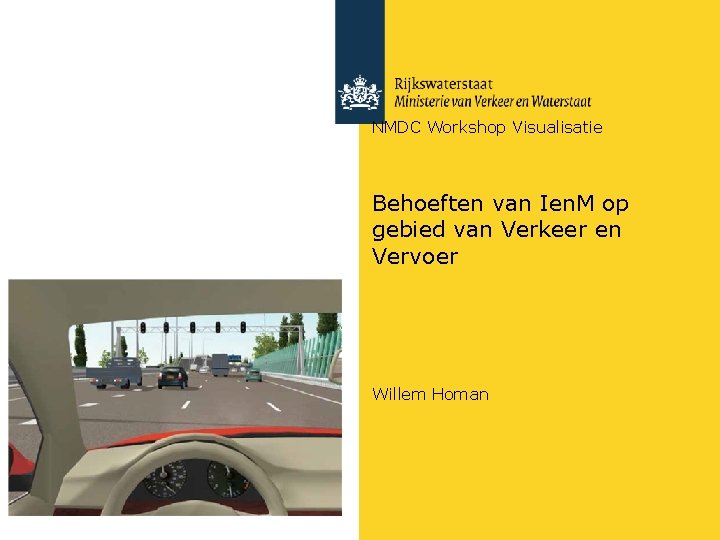 Rijkswaterstaat
Ministerie van Verkeer en Waterstaat

NMDC Workshop Visualisatie

Behoeften van IenM op gebied van Verkeer en Vervoer

Willem Homan